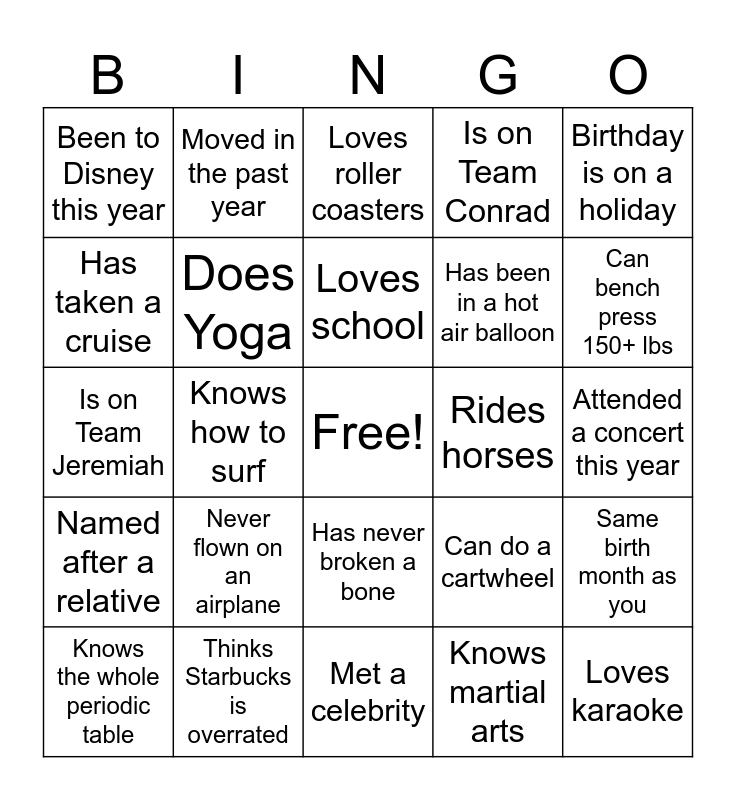 | B | I | N | G | O |
|---|---|---|---|---|
| Been to Disney this year | Moved in the past year | Loves roller coasters | Is on Team Conrad | Birthday is on a holiday |
| Has taken a cruise | Does Yoga | Loves school | Has been in a hot air balloon | Can bench press 150+ lbs |
| Is on Team Jeremiah | Knows how to surf | Free! | Rides horses | Attended a concert this year |
| Named after a relative | Never flown on an airplane | Has never broken a bone | Can do a cartwheel | Same birth month as you |
| Knows the whole periodic table | Thinks Starbucks is overrated | Met a celebrity | Knows martial arts | Loves karaoke |